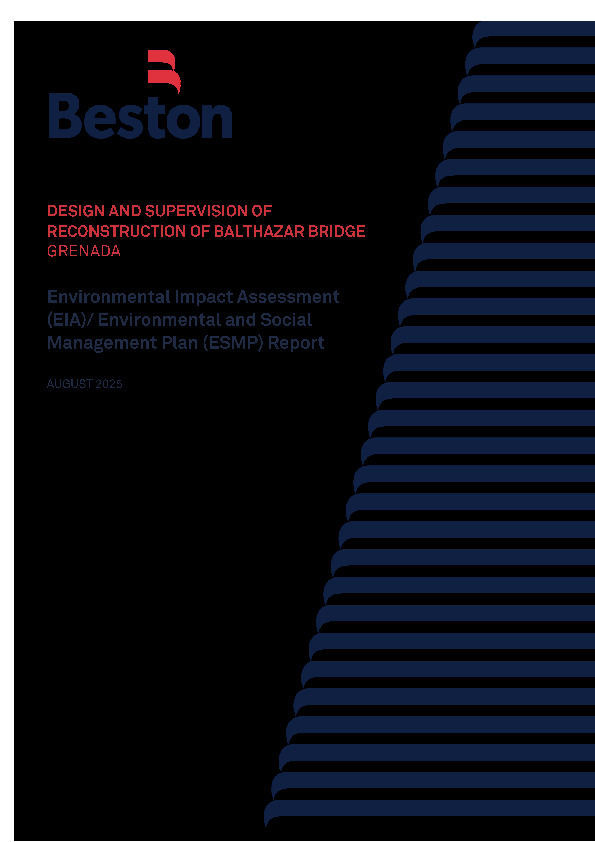 Beston

DESIGN AND SUPERVISION OF RECONSTRUCTION OF BALTHAZAR BRIDGE
GRENADA

Environmental Impact Assessment (EIA)/ Environmental and Social Management Plan (ESMP) Report

AUGUST 2025